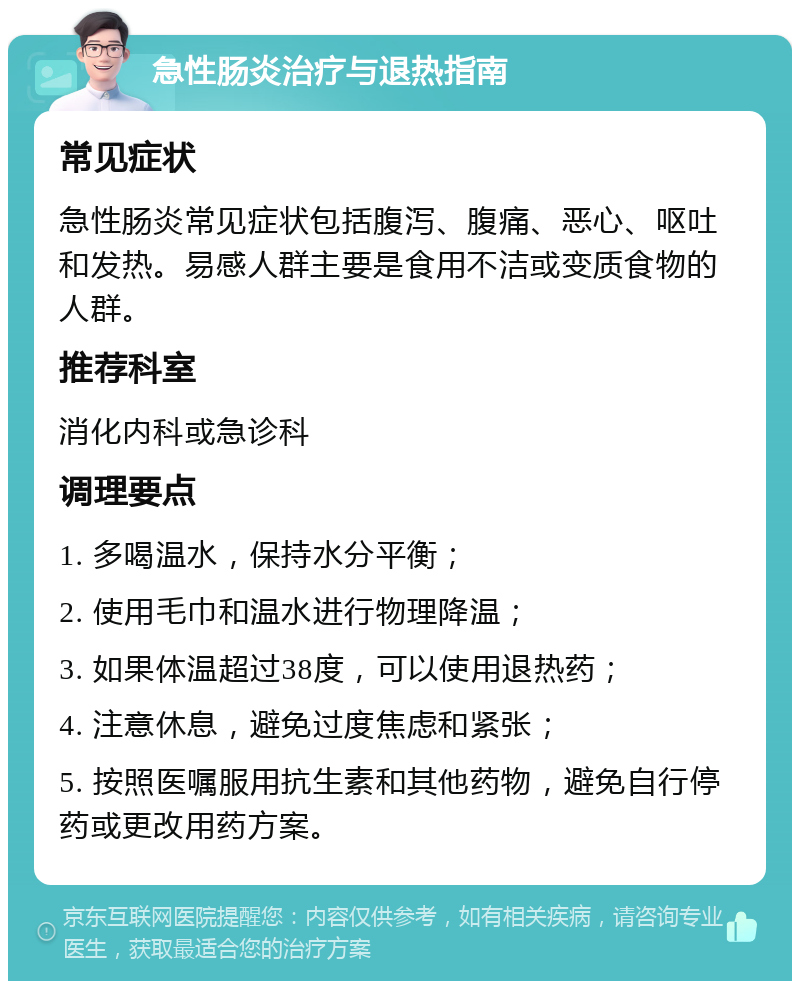 急性肠炎治疗与退热指南

常见症状

急性肠炎常见症状包括腹泻、腹痛、恶心、呕吐和发热。易感人群主要是食用不洁或变质食物的人群。

推荐科室

消化内科或急诊科

调理要点

1. 多喝温水，保持水分平衡；

2. 使用毛巾和温水进行物理降温；

3. 如果体温超过38度，可以使用退热药；

4. 注意休息，避免过度焦虑和紧张；

5. 按照医嘱服用抗生素和其他药物，避免自行停药或更改用药方案。

京东互联网医院提醒您：内容仅供参考，如有相关疾病，请咨询专业医生，获取最适合您的治疗方案